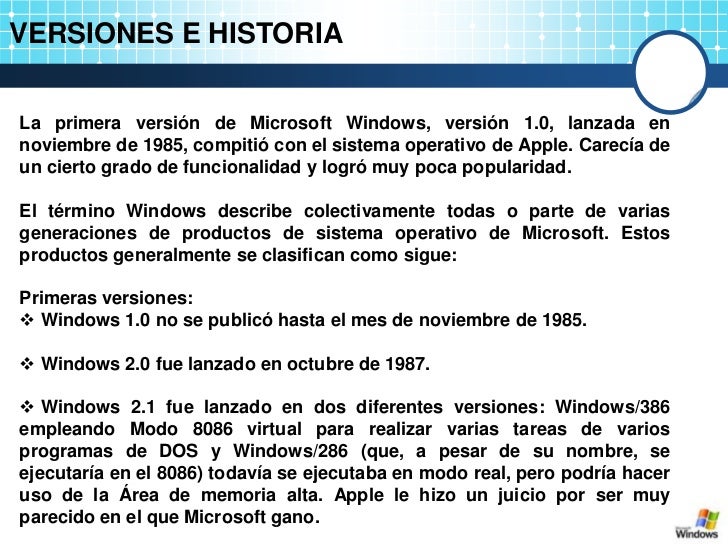 VERSIONES E HISTORIA

La primera versión de Microsoft Windows, versión 1.0, lanzada en noviembre de 1985, compitió con el sistema operativo de Apple. Carecía de un cierto grado de funcionalidad y logró muy poca popularidad.

El término Windows describe colectivamente todas o parte de varias generaciones de productos de sistema operativo de Microsoft. Estos productos generalmente se clasifican como sigue:

Primeras versiones:
❖ Windows 1.0 no se publicó hasta el mes de noviembre de 1985.

❖ Windows 2.0 fue lanzado en octubre de 1987.

❖ Windows 2.1 fue lanzado en dos diferentes versiones: Windows/386 empleando Modo 8086 virtual para realizar varias tareas de varios programas de DOS y Windows/286 (que, a pesar de su nombre, se ejecutaría en el 8086) todavía se ejecutaba en modo real, pero podría hacer uso de la Área de memoria alta. Apple le hizo un juicio por ser muy parecido en el que Microsoft gano.

Microsoft Windows